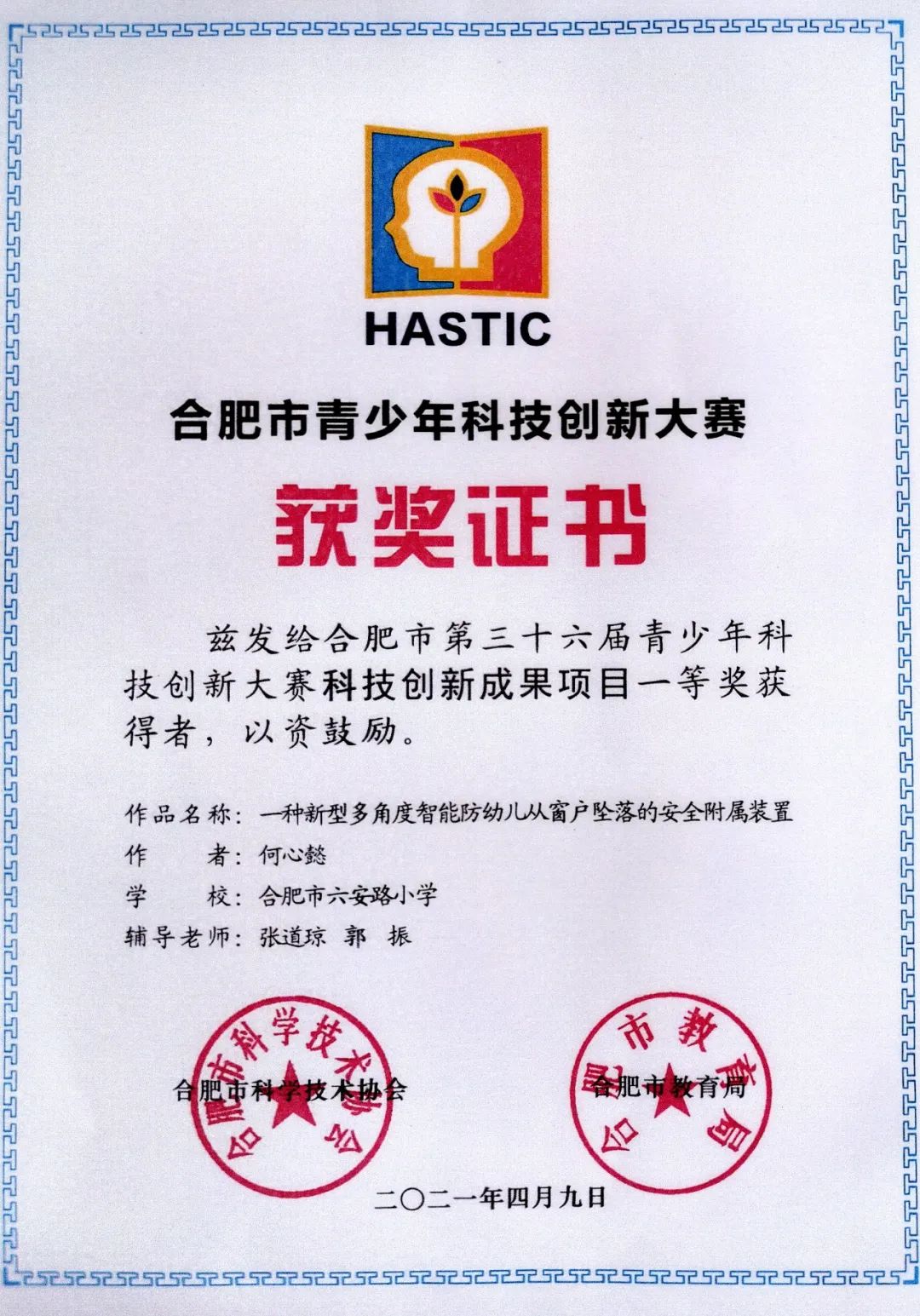 HASTIC

合肥市青少年科技创新大赛

获奖证书

兹发给合肥市第三十六届青少年科技创新大赛科技创新成果项目一等奖获得者，以资鼓励。

作品名称：一种新型多角度智能防幼儿从窗户坠落的安全附属装置

作　　者：何心懿

学　　校：合肥市六安路小学

辅导老师：张道琼　郭　振

合肥市科学技术协会

合肥市科学技术协会

合肥市教育局

合肥市教育局

二〇二一年四月九日